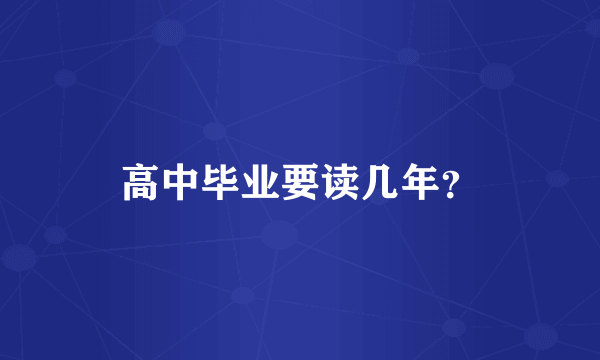 高中毕业要读几年?